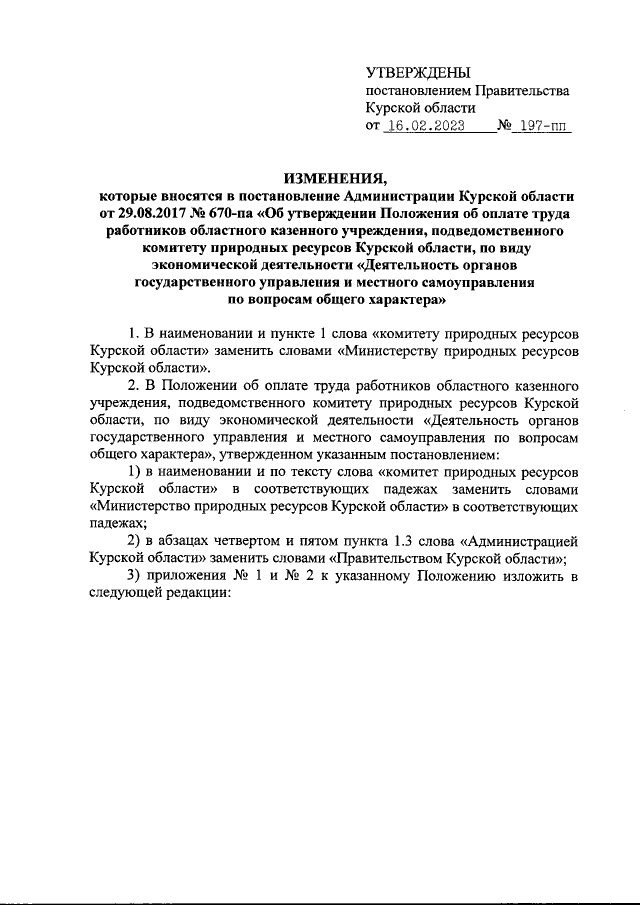 УТВЕРЖДЕНЫ
постановлением Правительства Курской области
от 16.02.2023 № 197-пп

ИЗМЕНЕНИЯ,
которые вносятся в постановление Администрации Курской области от 29.08.2017 № 670-па «Об утверждении Положения об оплате труда работников областного казенного учреждения, подведомственного комитету природных ресурсов Курской области, по виду экономической деятельности «Деятельность органов государственного управления и местного самоуправления по вопросам общего характера»

1. В наименовании и пункте 1 слова «комитету природных ресурсов Курской области» заменить словами «Министерству природных ресурсов Курской области».

2. В Положении об оплате труда работников областного казенного учреждения, подведомственного комитету природных ресурсов Курской области, по виду экономической деятельности «Деятельность органов государственного управления и местного самоуправления по вопросам общего характера», утвержденном указанным постановлением:

1) в наименовании и по тексту слова «комитет природных ресурсов Курской области» в соответствующих падежах заменить словами «Министерство природных ресурсов Курской области» в соответствующих падежах;

2) в абзацах четвертом и пятом пункта 1.3 слова «Администрацией Курской области» заменить словами «Правительством Курской области»;

3) приложения № 1 и № 2 к указанному Положению изложить в следующей редакции: